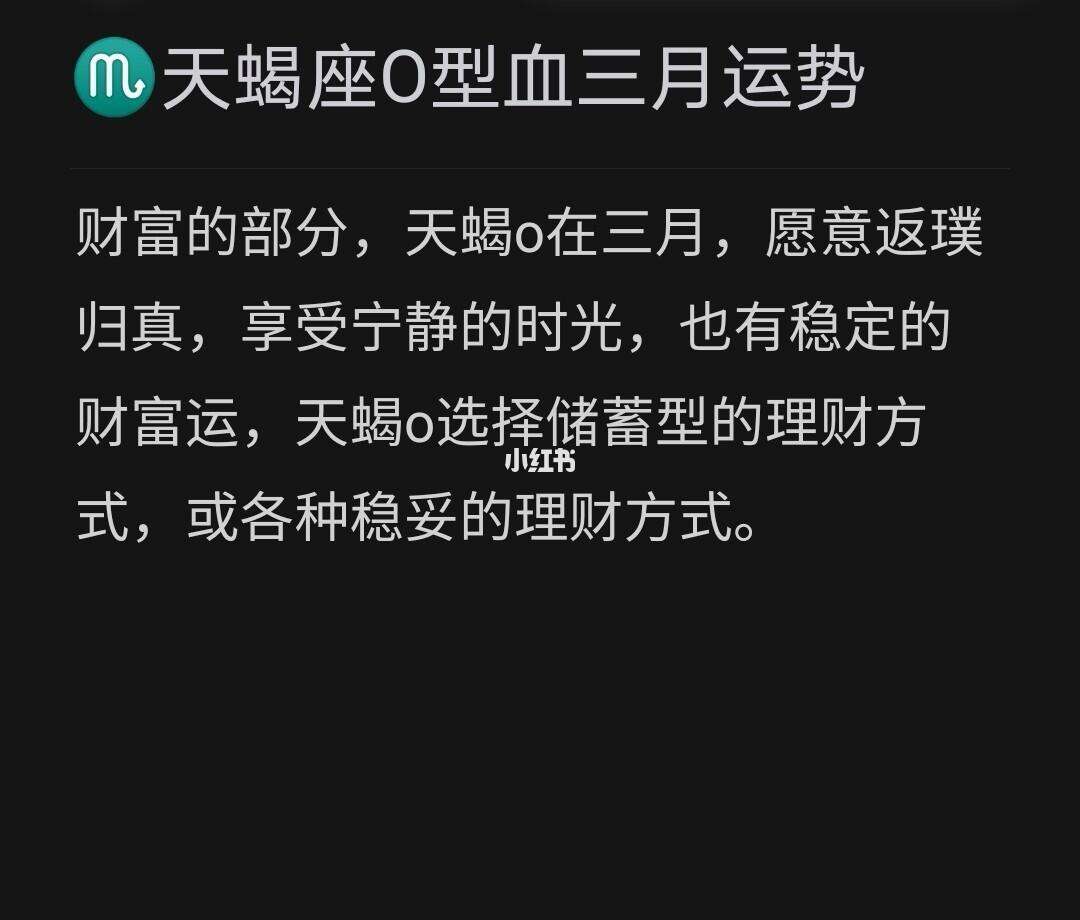 ♏天蝎座O型血三月运势

财富的部分，天蝎o在三月，愿意返璞归真，享受宁静的时光，也有稳定的财富运，天蝎o选择储蓄型的理财方式，或各种稳妥的理财方式。

小红书